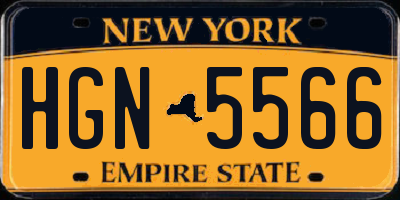 NEW YORK

HGN 5566

EMPIRE STATE